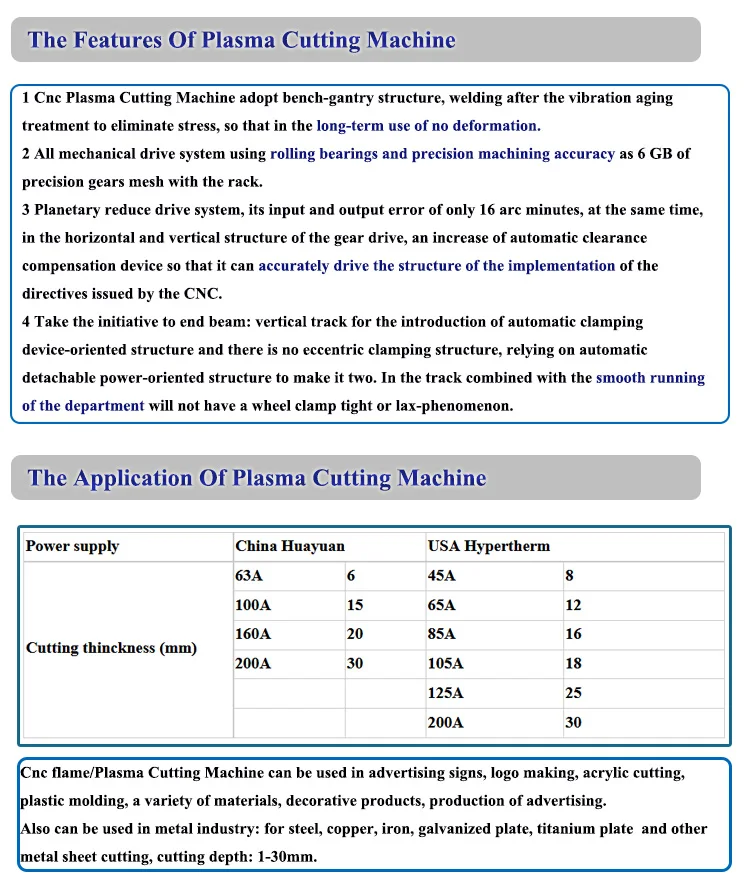 The Features Of Plasma Cutting Machine

1 Cnc Plasma Cutting Machine adopt bench-gantry structure, welding after the vibration aging treatment to eliminate stress, so that in the long-term use of no deformation.
2 All mechanical drive system using rolling bearings and precision machining accuracy as 6 GB of precision gears mesh with the rack.
3 Planetary reduce drive system, its input and output error of only 16 arc minutes, at the same time, in the horizontal and vertical structure of the gear drive, an increase of automatic clearance compensation device so that it can accurately drive the structure of the implementation of the directives issued by the CNC.
4 Take the initiative to end beam: vertical track for the introduction of automatic clamping device-oriented structure and there is no eccentric clamping structure, relying on automatic detachable power-oriented structure to make it two. In the track combined with the smooth running of the department will not have a wheel clamp tight or lax-phenomenon.

The Application Of Plasma Cutting Machine

| Power supply | China Huayuan | | USA Hypertherm | |
|---|---|---|---|---|
| Cutting thinckness (mm) | 63A | 6 | 45A | 8 |
| | 100A | 15 | 65A | 12 |
| | 160A | 20 | 85A | 16 |
| | 200A | 30 | 105A | 18 |
| | | | 125A | 25 |
| | | | 200A | 30 |

Cnc flame/Plasma Cutting Machine can be used in advertising signs, logo making, acrylic cutting, plastic molding, a variety of materials, decorative products, production of advertising.
Also can be used in metal industry: for steel, copper, iron, galvanized plate, titanium plate and other metal sheet cutting, cutting depth: 1-30mm.